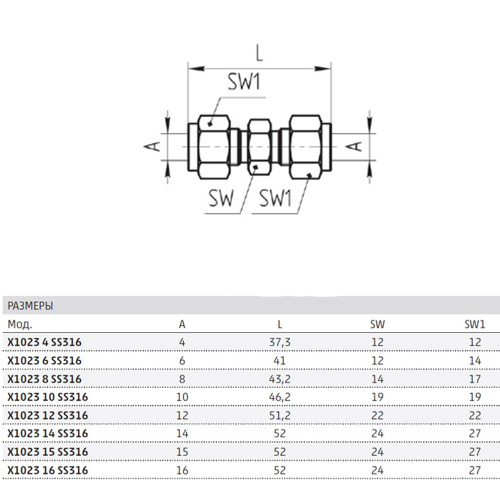 L

SW1

A

A

SW

SW1

РАЗМЕРЫ

| Мод. | A | L | SW | SW1 |
|---|---|---|---|---|
| X1023 4 SS316 | 4 | 37,3 | 12 | 12 |
| X1023 6 SS316 | 6 | 41 | 12 | 14 |
| X1023 8 SS316 | 8 | 43,2 | 14 | 17 |
| X1023 10 SS316 | 10 | 46,2 | 19 | 19 |
| X1023 12 SS316 | 12 | 51,2 | 22 | 22 |
| X1023 14 SS316 | 14 | 52 | 24 | 27 |
| X1023 15 SS316 | 15 | 52 | 24 | 27 |
| X1023 16 SS316 | 16 | 52 | 24 | 27 |